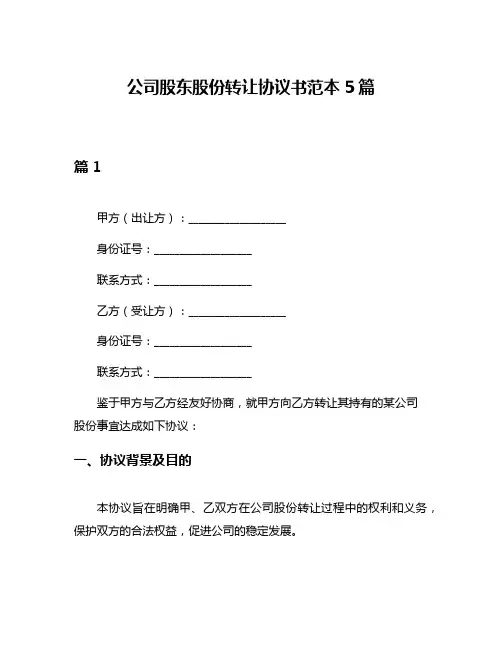 公司股东股份转让协议书范本 5 篇

篇 1

甲方（出让方）：________________

身份证号：________________

联系方式：________________

乙方（受让方）：________________

身份证号：________________

联系方式：________________

鉴于甲方与乙方经友好协商，就甲方向乙方转让其持有的某公司股份事宜达成如下协议：

一、协议背景及目的

本协议旨在明确甲、乙双方在公司股份转让过程中的权利和义务，保护双方的合法权益，促进公司的稳定发展。